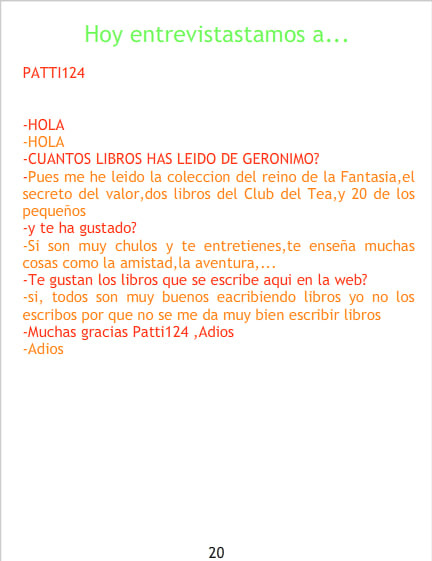 Hoy entrevistastamos a...

PATTI124

-HOLA
-HOLA
-CUANTOS LIBROS HAS LEIDO DE GERONIMO?
-Pues me he leido la coleccion del reino de la Fantasia,el secreto del valor,dos libros del Club del Tea,y 20 de los pequeños
-y te ha gustado?
-Si son muy chulos y te entretienes,te enseña muchas cosas como la amistad,la aventura,...
-Te gustan los libros que se escribe aqui en la web?
-si, todos son muy buenos eacribiendo libros yo no los escribos por que no se me da muy bien escribir libros
-Muchas gracias Patti124 ,Adios
-Adios

20